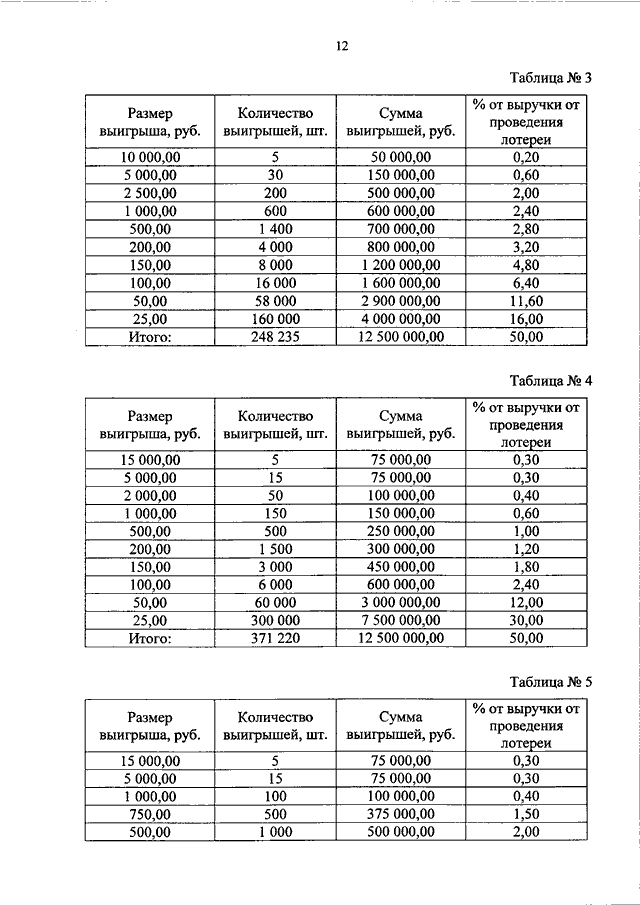 12

Таблица № 3

| Размер выигрыша, руб. | Количество выигрышей, шт. | Сумма выигрышей, руб. | % от выручки от проведения лотереи |
|---|---|---|---|
| 10 000,00 | 5 | 50 000,00 | 0,20 |
| 5 000,00 | 30 | 150 000,00 | 0,60 |
| 2 500,00 | 200 | 500 000,00 | 2,00 |
| 1 000,00 | 600 | 600 000,00 | 2,40 |
| 500,00 | 1 400 | 700 000,00 | 2,80 |
| 200,00 | 4 000 | 800 000,00 | 3,20 |
| 150,00 | 8 000 | 1 200 000,00 | 4,80 |
| 100,00 | 16 000 | 1 600 000,00 | 6,40 |
| 50,00 | 58 000 | 2 900 000,00 | 11,60 |
| 25,00 | 160 000 | 4 000 000,00 | 16,00 |
| Итого: | 248 235 | 12 500 000,00 | 50,00 |

Таблица № 4

| Размер выигрыша, руб. | Количество выигрышей, шт. | Сумма выигрышей, руб. | % от выручки от проведения лотереи |
|---|---|---|---|
| 15 000,00 | 5 | 75 000,00 | 0,30 |
| 5 000,00 | 15 | 75 000,00 | 0,30 |
| 2 000,00 | 50 | 100 000,00 | 0,40 |
| 1 000,00 | 150 | 150 000,00 | 0,60 |
| 500,00 | 500 | 250 000,00 | 1,00 |
| 200,00 | 1 500 | 300 000,00 | 1,20 |
| 150,00 | 3 000 | 450 000,00 | 1,80 |
| 100,00 | 6 000 | 600 000,00 | 2,40 |
| 50,00 | 60 000 | 3 000 000,00 | 12,00 |
| 25,00 | 300 000 | 7 500 000,00 | 30,00 |
| Итого: | 371 220 | 12 500 000,00 | 50,00 |

Таблица № 5

| Размер выигрыша, руб. | Количество выигрышей, шт. | Сумма выигрышей, руб. | % от выручки от проведения лотереи |
|---|---|---|---|
| 15 000,00 | 5 | 75 000,00 | 0,30 |
| 5 000,00 | 15 | 75 000,00 | 0,30 |
| 1 000,00 | 100 | 100 000,00 | 0,40 |
| 750,00 | 500 | 375 000,00 | 1,50 |
| 500,00 | 1 000 | 500 000,00 | 2,00 |